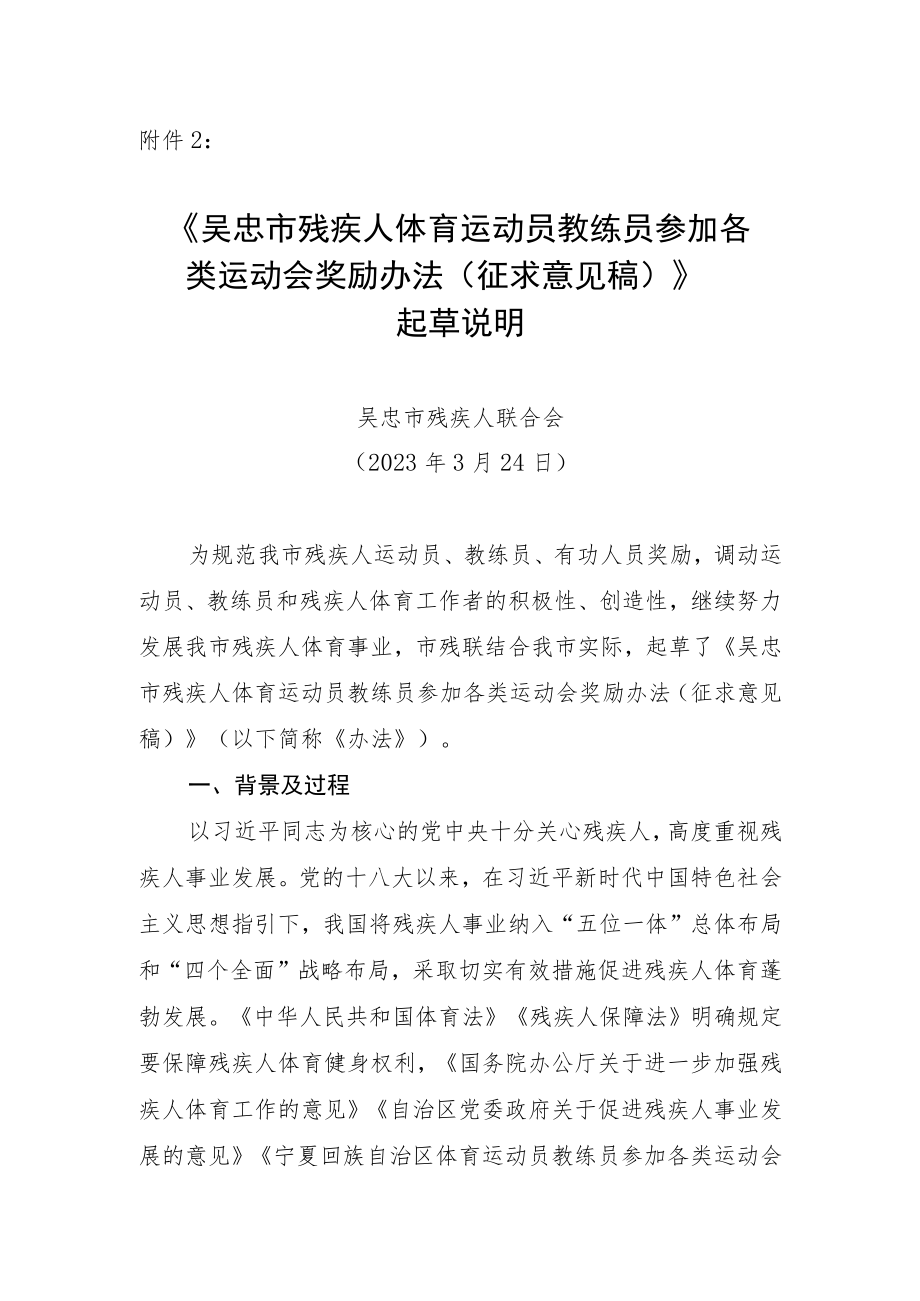 附件2：

《吴忠市残疾人体育运动员教练员参加各类运动会奖励办法（征求意见稿）》起草说明

吴忠市残疾人联合会
（2023年3月24日）

为规范我市残疾人运动员、教练员、有功人员奖励，调动运动员、教练员和残疾人体育工作者的积极性、创造性，继续努力发展我市残疾人体育事业，市残联结合我市实际，起草了《吴忠市残疾人体育运动员教练员参加各类运动会奖励办法（征求意见稿）》（以下简称《办法》）。

一、背景及过程

以习近平同志为核心的党中央十分关心残疾人，高度重视残疾人事业发展。党的十八大以来，在习近平新时代中国特色社会主义思想指引下，我国将残疾人事业纳入“五位一体”总体布局和“四个全面”战略布局，采取切实有效措施促进残疾人体育蓬勃发展。《中华人民共和国体育法》《残疾人保障法》明确规定要保障残疾人体育健身权利，《国务院办公厅关于进一步加强残疾人体育工作的意见》《自治区党委政府关于促进残疾人事业发展的意见》《宁夏回族自治区体育运动员教练员参加各类运动会